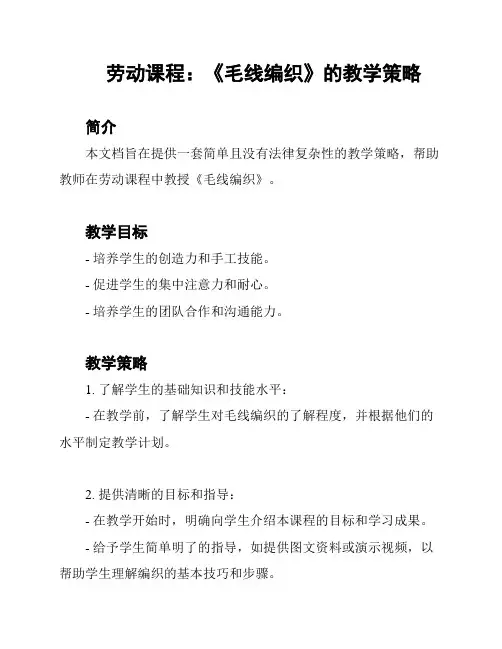 劳动课程：《毛线编织》的教学策略

简介

本文档旨在提供一套简单且没有法律复杂性的教学策略，帮助教师在劳动课程中教授《毛线编织》。

教学目标

- 培养学生的创造力和手工技能。

- 促进学生的集中注意力和耐心。

- 培养学生的团队合作和沟通能力。

教学策略

1. 了解学生的基础知识和技能水平：

- 在教学前，了解学生对毛线编织的了解程度，并根据他们的水平制定教学计划。

2. 提供清晰的目标和指导：

- 在教学开始时，明确向学生介绍本课程的目标和学习成果。

- 给予学生简单明了的指导，如提供图文资料或演示视频，以帮助学生理解编织的基本技巧和步骤。